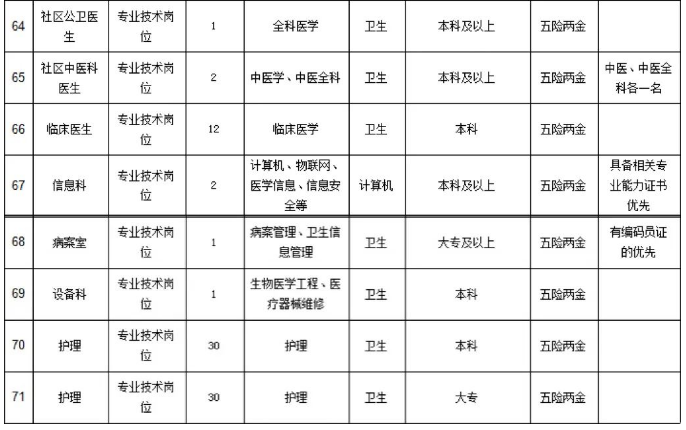 | 64 | 社区公卫医生 | 专业技术岗位 | 1 | 全科医学 | 卫生 | 本科及以上 | 五险两金 |  |
|---|---|---|---|---|---|---|---|---|
| 65 | 社区中医科医生 | 专业技术岗位 | 2 | 中医学、中医全科 | 卫生 | 本科及以上 | 五险两金 | 中医、中医全科各一名 |
| 66 | 临床医生 | 专业技术岗位 | 12 | 临床医学 | 卫生 | 本科 | 五险两金 |  |
| 67 | 信息科 | 专业技术岗位 | 2 | 计算机、物联网、医学信息、信息安全等 | 计算机 | 本科及以上 | 五险两金 | 具备相关专业能力证书优先 |
| 68 | 病案室 | 专业技术岗位 | 1 | 病案管理、卫生信息管理 | 卫生 | 大专及以上 | 五险两金 | 有编码员证的优先 |
| 69 | 设备科 | 专业技术岗位 | 1 | 生物医学工程、医疗器械维修 | 卫生 | 本科 | 五险两金 |  |
| 70 | 护理 | 专业技术岗位 | 30 | 护理 | 卫生 | 本科 | 五险两金 |  |
| 71 | 护理 | 专业技术岗位 | 30 | 护理 | 卫生 | 大专 | 五险两金 |  |